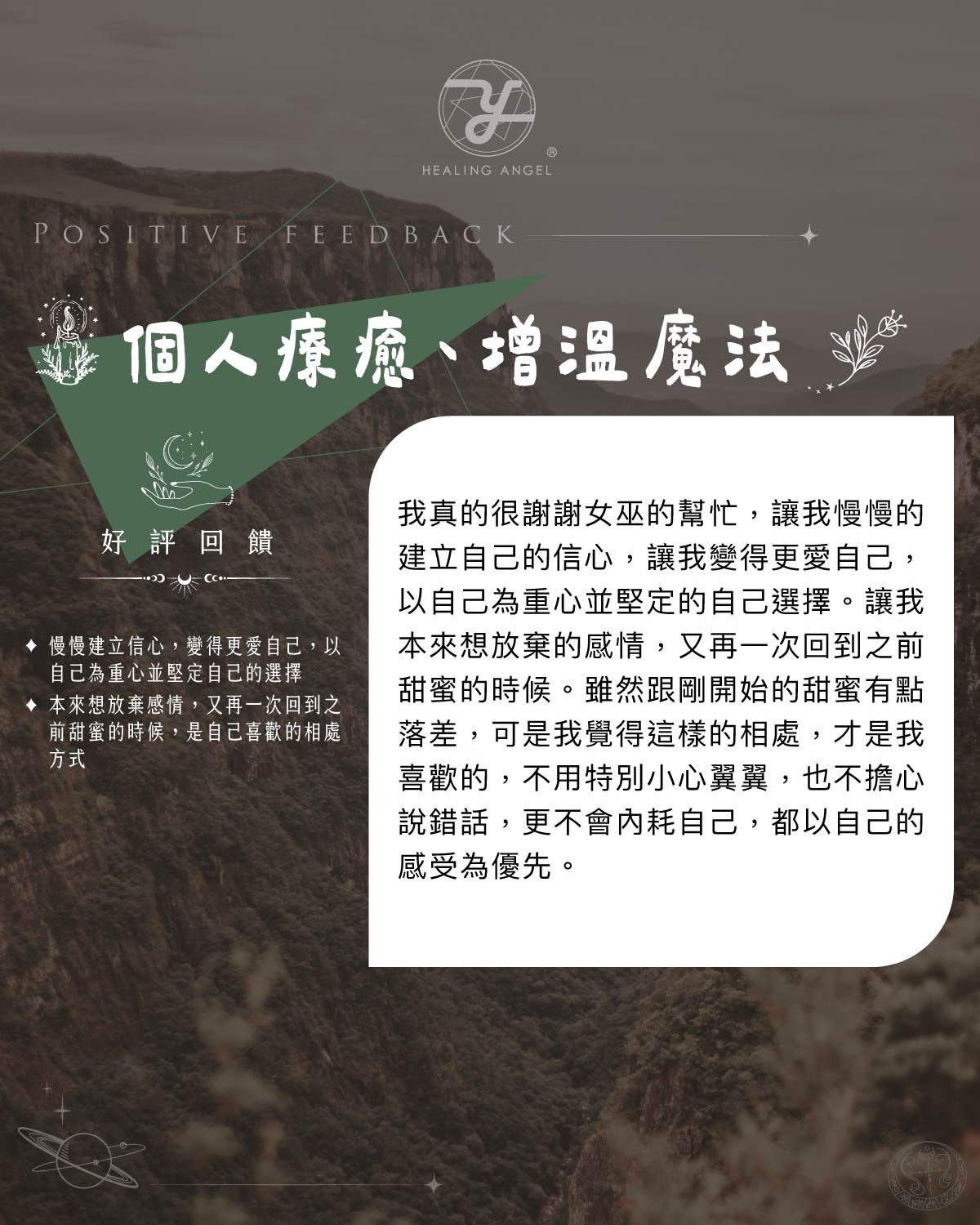 HEALING ANGEL

POSITIVE FEEDBACK

個人療癒、增溫魔法

好評回饋

✦ 慢慢建立信心，變得更愛自己，以自己為重心並堅定自己的選擇

✦ 本來想放棄感情，又再一次回到之前甜蜜的時候，是自己喜歡的相處方式

我真的很謝謝女巫的幫忙，讓我慢慢的建立自己的信心，讓我變得更愛自己，以自己為重心並堅定的自己選擇。讓我本來想放棄的感情，又再一次回到之前甜蜜的時候。雖然跟剛開始的甜蜜有點落差，可是我覺得這樣的相處，才是我喜歡的，不用特別小心翼翼，也不擔心說錯話，更不會內耗自己，都以自己的感受為優先。